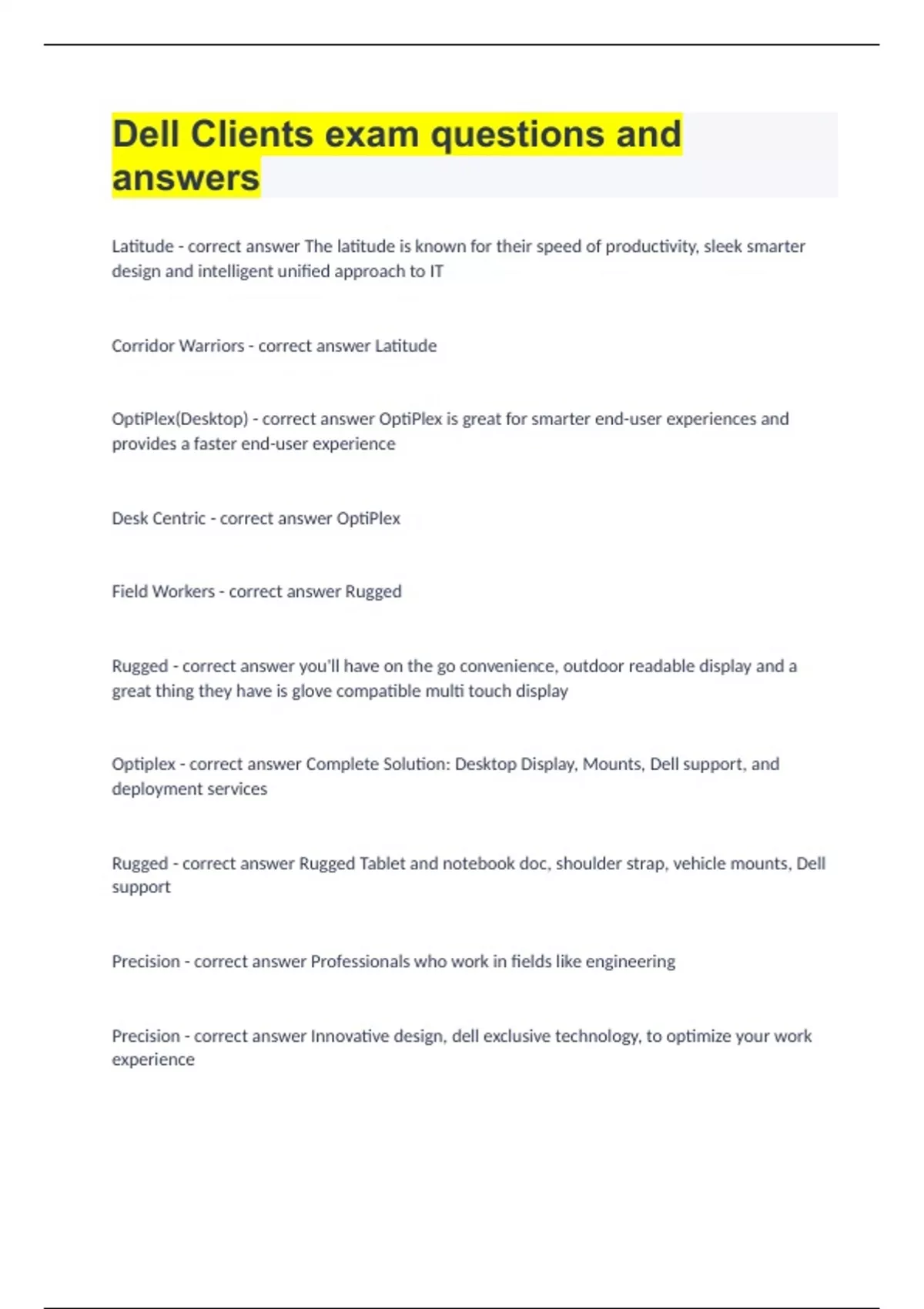 Dell Clients exam questions and answers

Latitude - correct answer The latitude is known for their speed of productivity, sleek smarter design and intelligent unified approach to IT

Corridor Warriors - correct answer Latitude

OptiPlex(Desktop) - correct answer OptiPlex is great for smarter end-user experiences and provides a faster end-user experience

Desk Centric - correct answer OptiPlex

Field Workers - correct answer Rugged

Rugged - correct answer you'll have on the go convenience, outdoor readable display and a great thing they have is glove compatible multi touch display

Optiplex - correct answer Complete Solution: Desktop Display, Mounts, Dell support, and deployment services

Rugged - correct answer Rugged Tablet and notebook doc, shoulder strap, vehicle mounts, Dell support

Precision - correct answer Professionals who work in fields like engineering

Precision - correct answer Innovative design, dell exclusive technology, to optimize your work experience